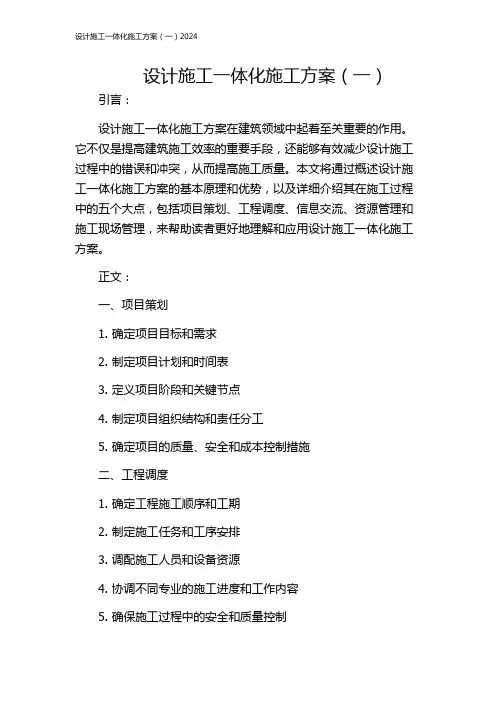 设计施工一体化施工方案（一）2024

设计施工一体化施工方案（一）

引言：

设计施工一体化施工方案在建筑领域中起着至关重要的作用。它不仅是提高建筑施工效率的重要手段，还能够有效减少设计施工过程中的错误和冲突，从而提高施工质量。本文将通过概述设计施工一体化施工方案的基本原理和优势，以及详细介绍其在施工过程中的五个大点，包括项目策划、工程调度、信息交流、资源管理和施工现场管理，来帮助读者更好地理解和应用设计施工一体化施工方案。

正文：

一、项目策划

1. 确定项目目标和需求

2. 制定项目计划和时间表

3. 定义项目阶段和关键节点

4. 制定项目组织结构和责任分工

5. 确定项目的质量、安全和成本控制措施

二、工程调度

1. 确定工程施工顺序和工期

2. 制定施工任务和工序安排

3. 调配施工人员和设备资源

4. 协调不同专业的施工进度和工作内容

5. 确保施工过程中的安全和质量控制